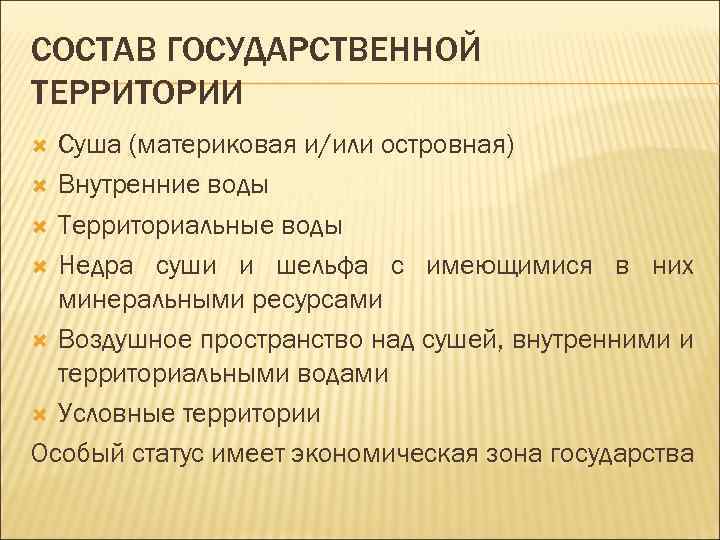 СОСТАВ ГОСУДАРСТВЕННОЙ ТЕРРИТОРИИ

Суша (материковая и/или островная)

Внутренние воды

Территориальные воды

Недра суши и шельфа с имеющимися в них минеральными ресурсами

Воздушное пространство над сушей, внутренними и территориальными водами

Условные территории

Особый статус имеет экономическая зона государства